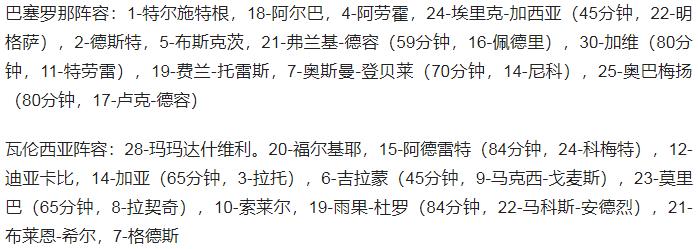 巴塞罗那阵容：1-特尔施特根，18-阿尔巴，4-阿劳霍，24-埃里克-加西亚（45分钟，22-明格萨），2-德斯特，5-布斯克茨，21-弗兰基-德容（59分钟，16-佩德里），30-加维（80分钟，11-特劳雷），19-费兰-托雷斯，7-奥斯曼-登贝莱（70分钟，14-尼科），25-奥巴梅扬（80分钟，17-卢克-德容）

瓦伦西亚阵容：28-玛玛达什维利。20-福尔基耶，15-阿德雷特（84分钟，24-科梅特），12-迪亚卡比，14-加亚（65分钟，3-拉托），6-吉拉蒙（45分钟，9-马克西-戈麦斯），23-莫里巴（65分钟，8-拉契奇），10-索莱尔，19-雨果-杜罗（84分钟，22-马科斯-安德烈），21-布莱恩-希尔，7-格德斯